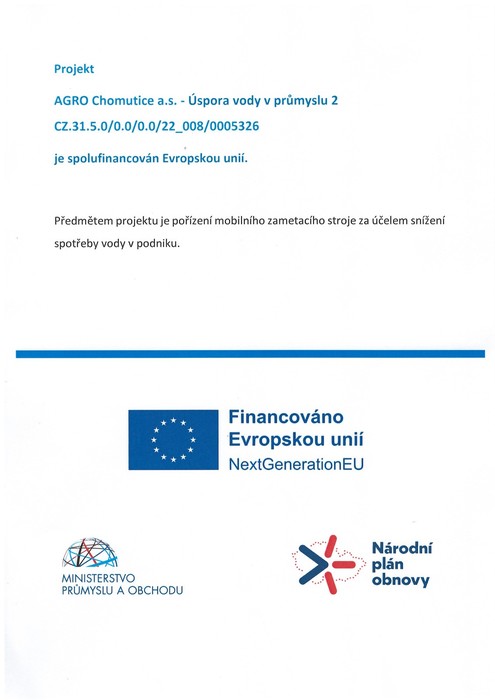 Projekt

AGRO Chomutice a.s. - Úspora vody v průmyslu 2

CZ.31.5.0/0.0/0.0/22_008/0005326

je spolufinancován Evropskou unií.

Předmětem projektu je pořízení mobilního zametacího stroje za účelem snížení spotřeby vody v podniku.

Financováno
Evropskou unií
NextGenerationEU

MINISTERSTVO
PRŮMYSLU A OBCHODU

Národní
plán
obnovy